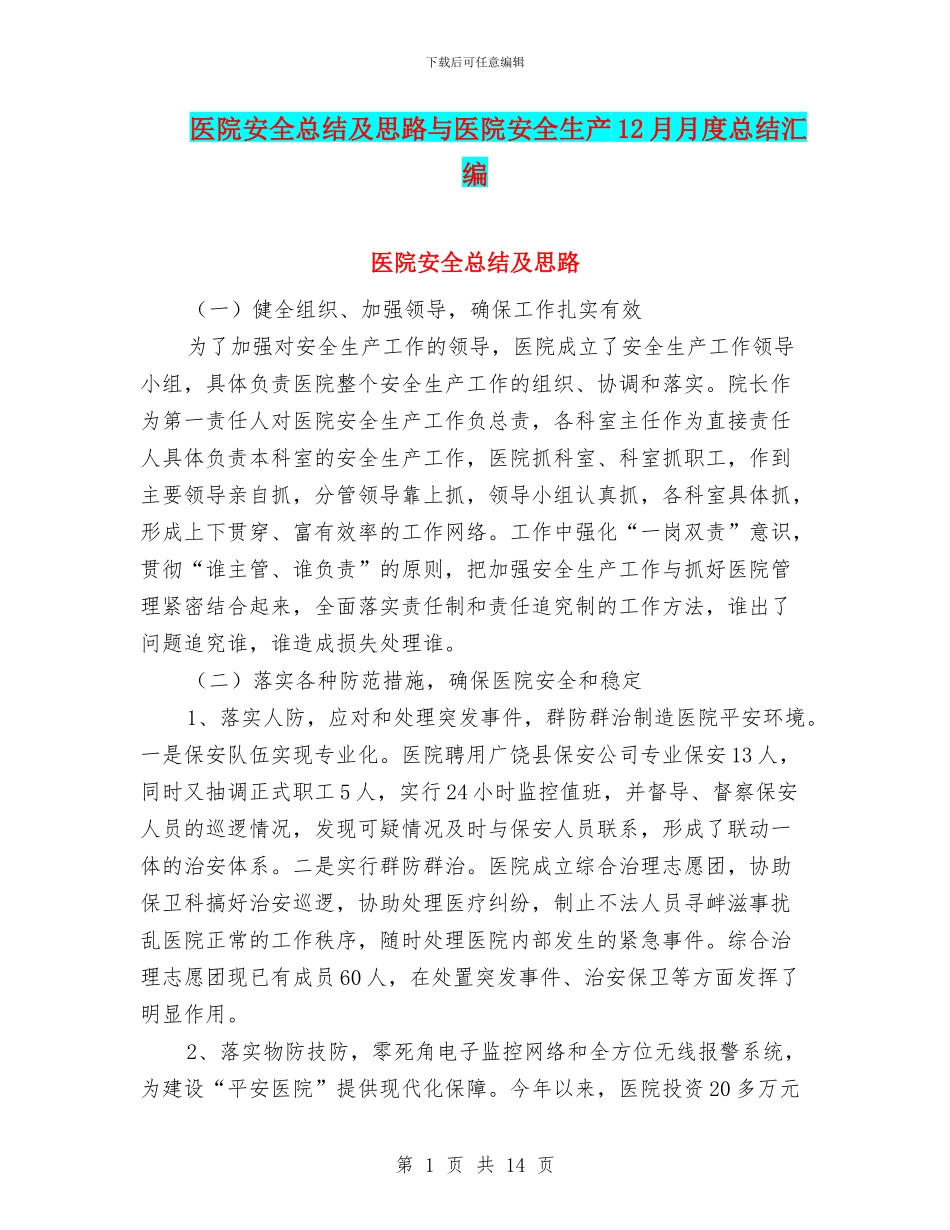 下载后可任意编辑

医院安全总结及思路与医院安全生产12月月度总结汇编

医院安全总结及思路

（一）健全组织、加强领导，确保工作扎实有效

为了加强对安全生产工作的领导，医院成立了安全生产工作领导小组，具体负责医院整个安全生产工作的组织、协调和落实。院长作为第一责任人对医院安全生产工作负总责，各科室主任作为直接责任人具体负责本科室的安全生产工作，医院抓科室、科室抓职工，作到主要领导亲自抓，分管领导靠上抓，领导小组认真抓，各科室具体抓，形成上下贯穿、富有效率的工作网络。工作中强化“一岗双责”意识，贯彻“谁主管、谁负责”的原则，把加强安全生产工作与抓好医院管理紧密结合起来，全面落实责任制和责任追究制的工作方法，谁出了问题追究谁，谁造成损失处理谁。

（二）落实各种防范措施，确保医院安全和稳定

1、落实人防，应对和处理突发事件，群防群治制造医院平安环境。一是保安队伍实现专业化。医院聘用广饶县保安公司专业保安13人，同时又抽调正式职工5人，实行24小时监控值班，并督导、督察保安人员的巡逻情况，发现可疑情况及时与保安人员联系，形成了联动一体的治安体系。二是实行群防群治。医院成立综合治理志愿团，协助保卫科搞好治安巡逻，协助处理医疗纠纷，制止不法人员寻衅滋事扰乱医院正常的工作秩序，随时处理医院内部发生的紧急事件。综合治理志愿团现已有成员60人，在处置突发事件、治安保卫等方面发挥了明显作用。

2、落实物防技防，零死角电子监控网络和全方位无线报警系统，为建设“平安医院”提供现代化保障。今年以来，医院投资20多万元

第 1 页 共 14 页